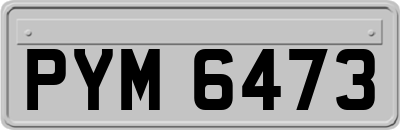 PYM 6473